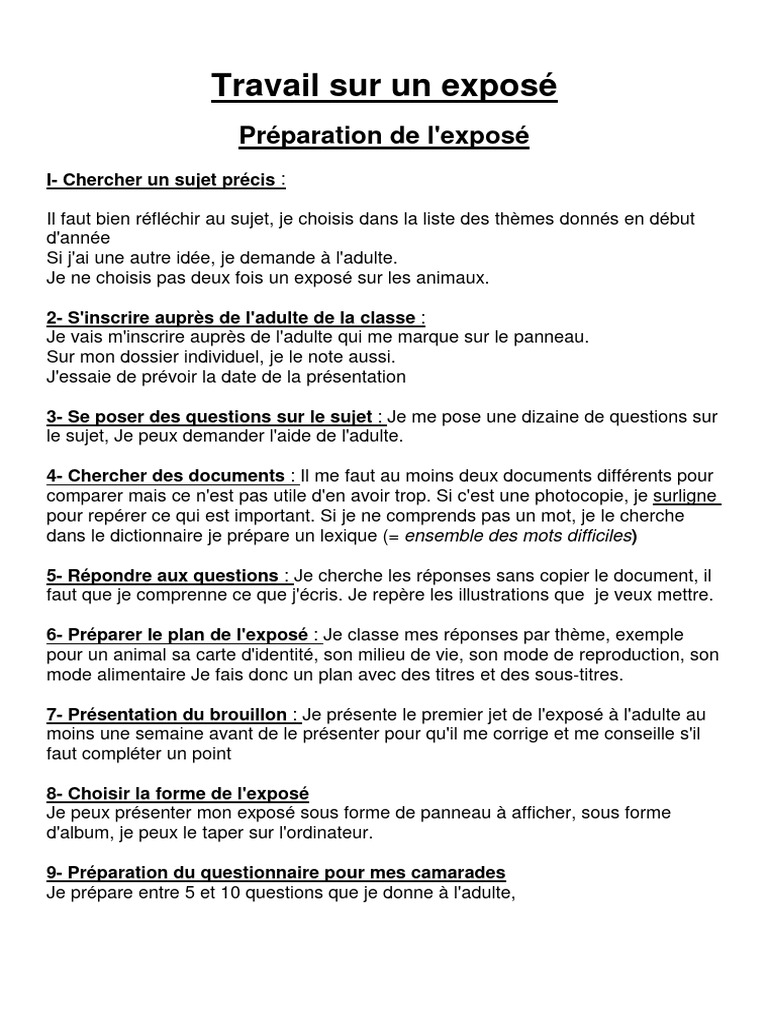 Travail sur un exposé

Préparation de l'exposé

I- Chercher un sujet précis :

Il faut bien réfléchir au sujet, je choisis dans la liste des thèmes donnés en début d'année
Si j'ai une autre idée, je demande à l'adulte.
Je ne choisis pas deux fois un exposé sur les animaux.

2- S'inscrire auprès de l'adulte de la classe :
Je vais m'inscrire auprès de l'adulte qui me marque sur le panneau.
Sur mon dossier individuel, je le note aussi.
J'essaie de prévoir la date de la présentation

3- Se poser des questions sur le sujet : Je me pose une dizaine de questions sur le sujet, Je peux demander l'aide de l'adulte.

4- Chercher des documents : Il me faut au moins deux documents différents pour comparer mais ce n'est pas utile d'en avoir trop. Si c'est une photocopie, je surligne pour repérer ce qui est important. Si je ne comprends pas un mot, je le cherche dans le dictionnaire je prépare un lexique (= ensemble des mots difficiles)

5- Répondre aux questions : Je cherche les réponses sans copier le document, il faut que je comprenne ce que j'écris. Je repère les illustrations que je veux mettre.

6- Préparer le plan de l'exposé : Je classe mes réponses par thème, exemple pour un animal sa carte d'identité, son milieu de vie, son mode de reproduction, son mode alimentaire Je fais donc un plan avec des titres et des sous-titres.

7- Présentation du brouillon : Je présente le premier jet de l'exposé à l'adulte au moins une semaine avant de le présenter pour qu'il me corrige et me conseille s'il faut compléter un point

8- Choisir la forme de l'exposé
Je peux présenter mon exposé sous forme de panneau à afficher, sous forme d'album, je peux le taper sur l'ordinateur.

9- Préparation du questionnaire pour mes camarades
Je prépare entre 5 et 10 questions que je donne à l'adulte,